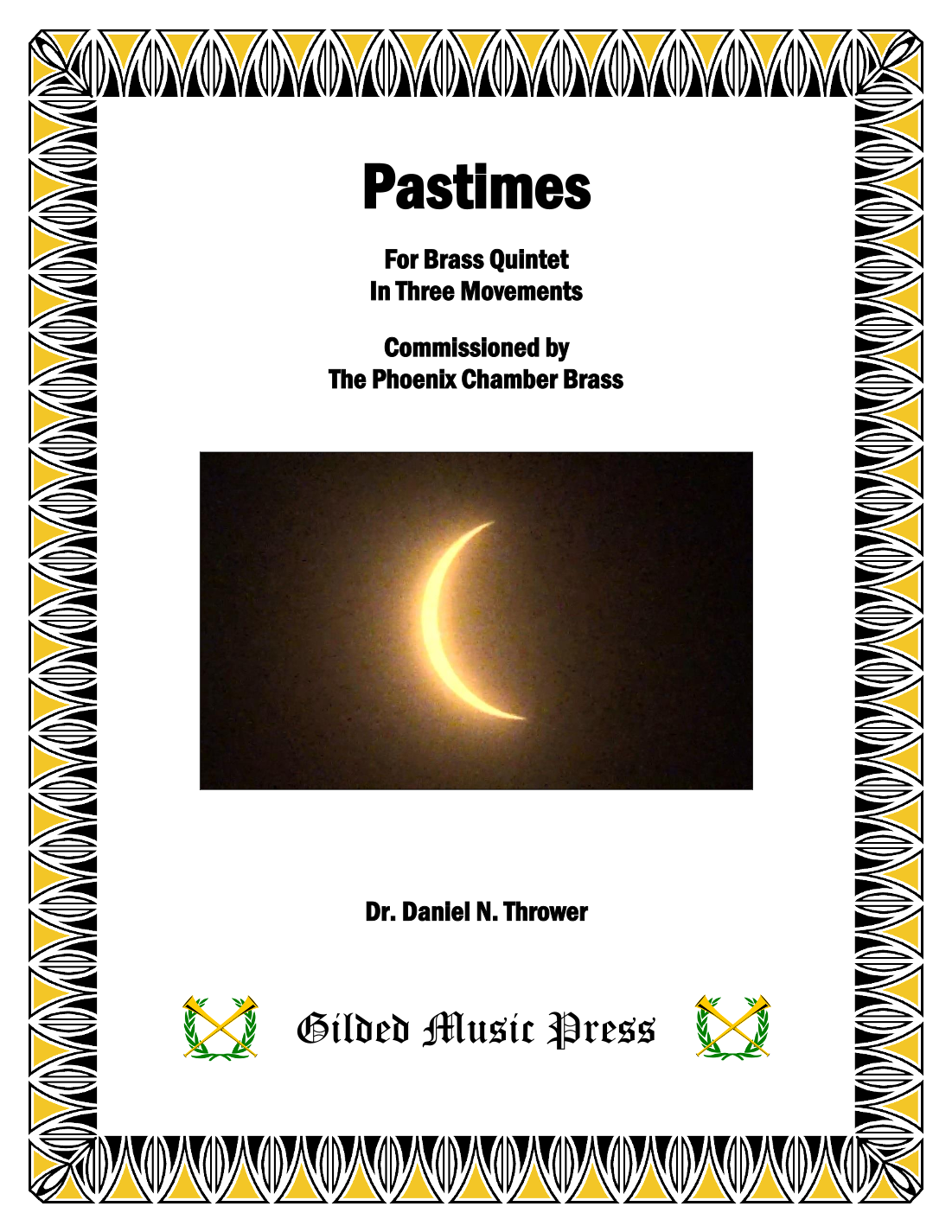 Pastimes

For Brass Quintet
In Three Movements

Commissioned by
The Phoenix Chamber Brass

Dr. Daniel N. Thrower

Gilded Music Press